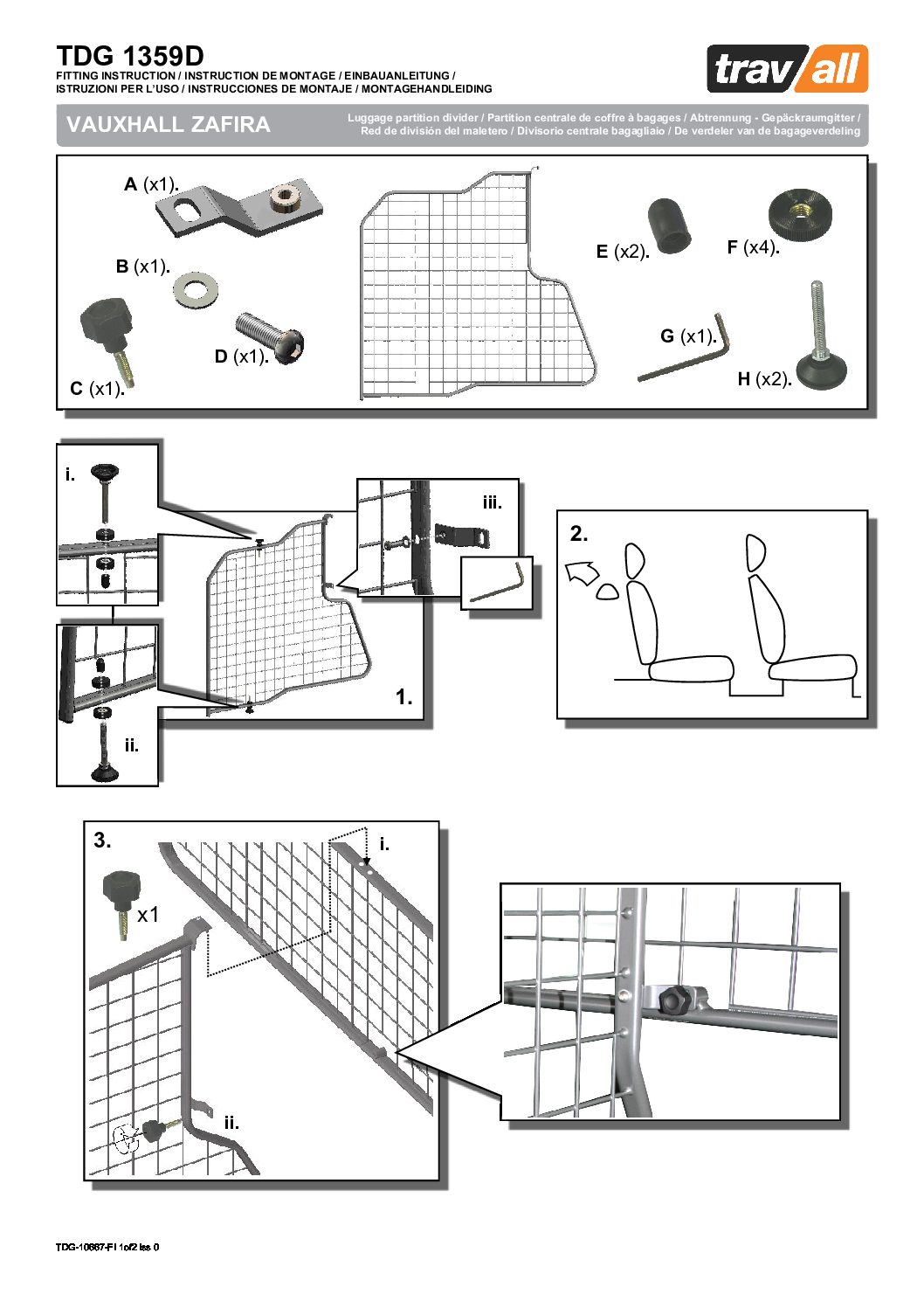 TDG 1359D
FITTING INSTRUCTION / INSTRUCTION DE MONTAGE / EINBAUANLEITUNG / ISTRUZIONI PER L'USO / INSTRUCCIONES DE MONTAJE / MONTAGEHANDLEIDING

trav all

VAUXHALL ZAFIRA

Luggage partition divider / Partition centrale de coffre à bagages / Abtrennung - Gepäckraumgitter / Red de división del maletero / Divisorio centrale bagagliaio / De verdeler van de bagageverdeling

A (x1).
B (x1).
C (x1).
D (x1).
E (x2).
F (x4).
G (x1).
H (x2).

i.
ii.
iii.
1.
2.

3.
x1
i.
ii.

TDG-10667-FI 1of2 Iss 0